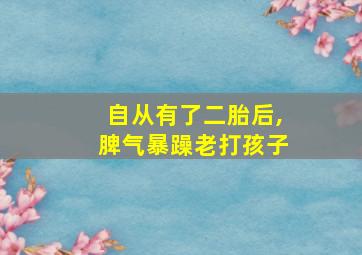 自从有了二胎后，
脾气暴躁老打孩子